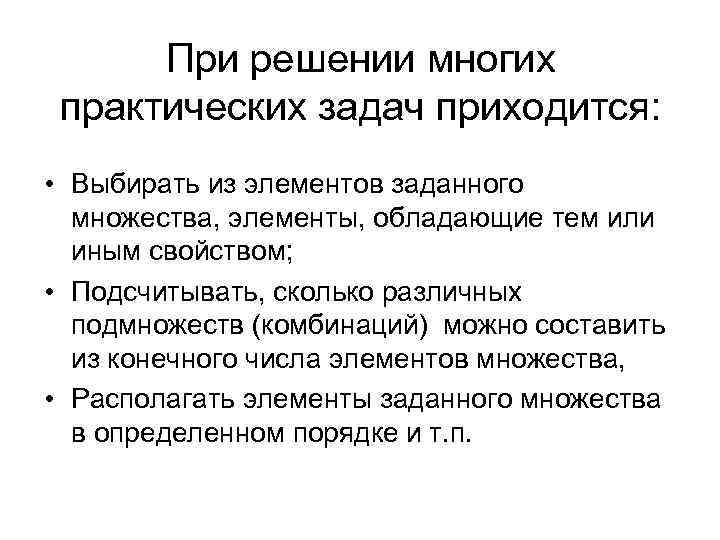 При решении многих практических задач приходится:

• Выбирать из элементов заданного множества, элементы, обладающие тем или иным свойством;
• Подсчитывать, сколько различных подмножеств (комбинаций) можно составить из конечного числа элементов множества,
• Располагать элементы заданного множества в определенном порядке и т.п.